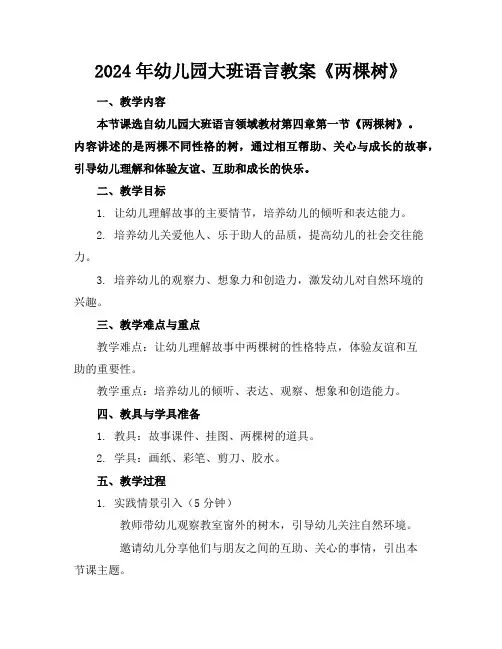 2024年幼儿园大班语言教案《两棵树》

一、教学内容

本节课选自幼儿园大班语言领域教材第四章第一节《两棵树》。内容讲述的是两棵不同性格的树，通过相互帮助、关心与成长的故事，引导幼儿理解和体验友谊、互助和成长的快乐。

二、教学目标

1. 让幼儿理解故事的主要情节，培养幼儿的倾听和表达能力。

2. 培养幼儿关爱他人、乐于助人的品质，提高幼儿的社会交往能力。

3. 培养幼儿的观察力、想象力和创造力，激发幼儿对自然环境的兴趣。

三、教学难点与重点

教学难点：让幼儿理解故事中两棵树的性格特点，体验友谊和互助的重要性。

教学重点：培养幼儿的倾听、表达、观察、想象和创造能力。

四、教具与学具准备

1. 教具：故事课件、挂图、两棵树的道具。

2. 学具：画纸、彩笔、剪刀、胶水。

五、教学过程

1. 实践情景引入（5分钟）

教师带幼儿观察教室窗外的树木，引导幼儿关注自然环境。

邀请幼儿分享他们与朋友之间的互助、关心的事情，引出本节课主题。